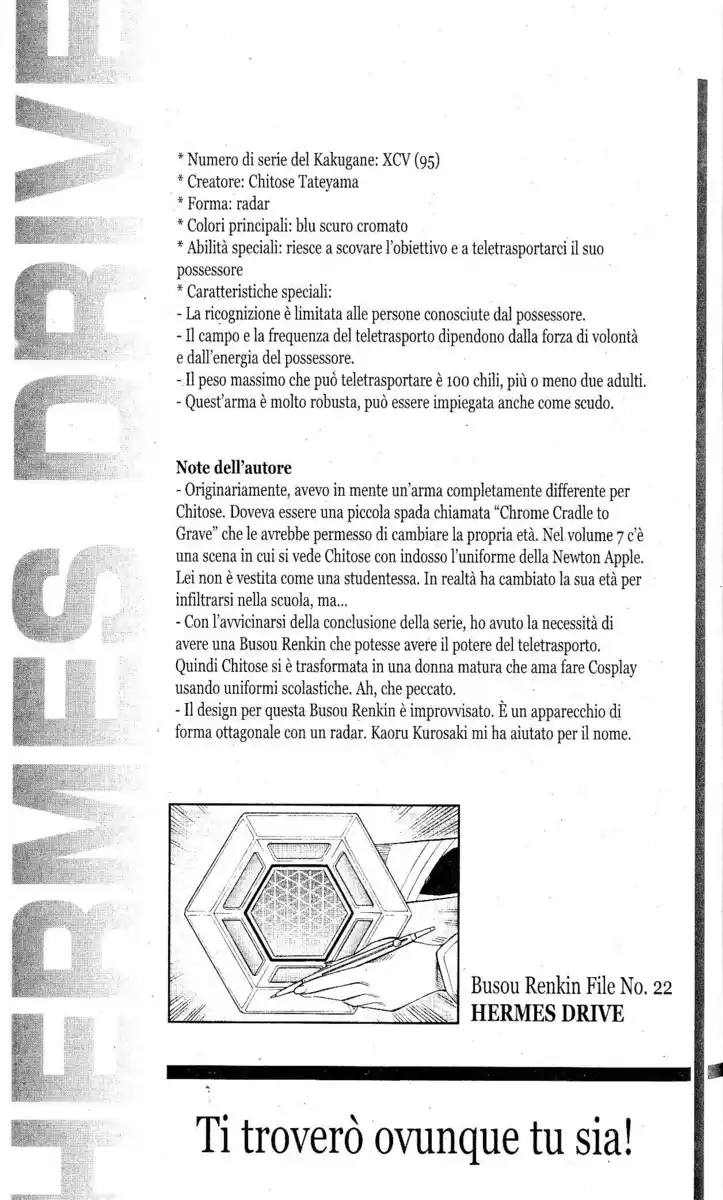 HERMES DRIVE

* Numero di serie del Kakugane: XCV (95)
* Creatore: Chitose Tateyama
* Forma: radar
* Colori principali: blu scuro cromato
* Abilità speciali: riesce a scovare l'obiettivo e a teletrasportarci il suo possessore
* Caratteristiche speciali:
- La ricognizione è limitata alle persone conosciute dal possessore.
- Il campo e la frequenza del teletrasporto dipendono dalla forza di volontà e dall'energia del possessore.
- Il peso massimo che può teletrasportare è 100 chili, più o meno due adulti.
- Quest'arma è molto robusta, può essere impiegata anche come scudo.

Note dell'autore
- Originariamente, avevo in mente un'arma completamente differente per Chitose. Doveva essere una piccola spada chiamata "Chrome Cradle to Grave" che le avrebbe permesso di cambiare la propria età. Nel volume 7 c'è una scena in cui si vede Chitose con indosso l'uniforme della Newton Apple. Lei non è vestita come una studentessa. In realtà ha cambiato la sua età per infiltrarsi nella scuola, ma...
- Con l'avvicinarsi della conclusione della serie, ho avuto la necessità di avere una Busou Renkin che potesse avere il potere del teletrasporto. Quindi Chitose si è trasformata in una donna matura che ama fare Cosplay usando uniformi scolastiche. Ah, che peccato.
- Il design per questa Busou Renkin è improvvisato. È un apparecchio di forma ottagonale con un radar. Kaoru Kurosaki mi ha aiutato per il nome.

Busou Renkin File No. 22
HERMES DRIVE

Ti troverò ovunque tu sia!